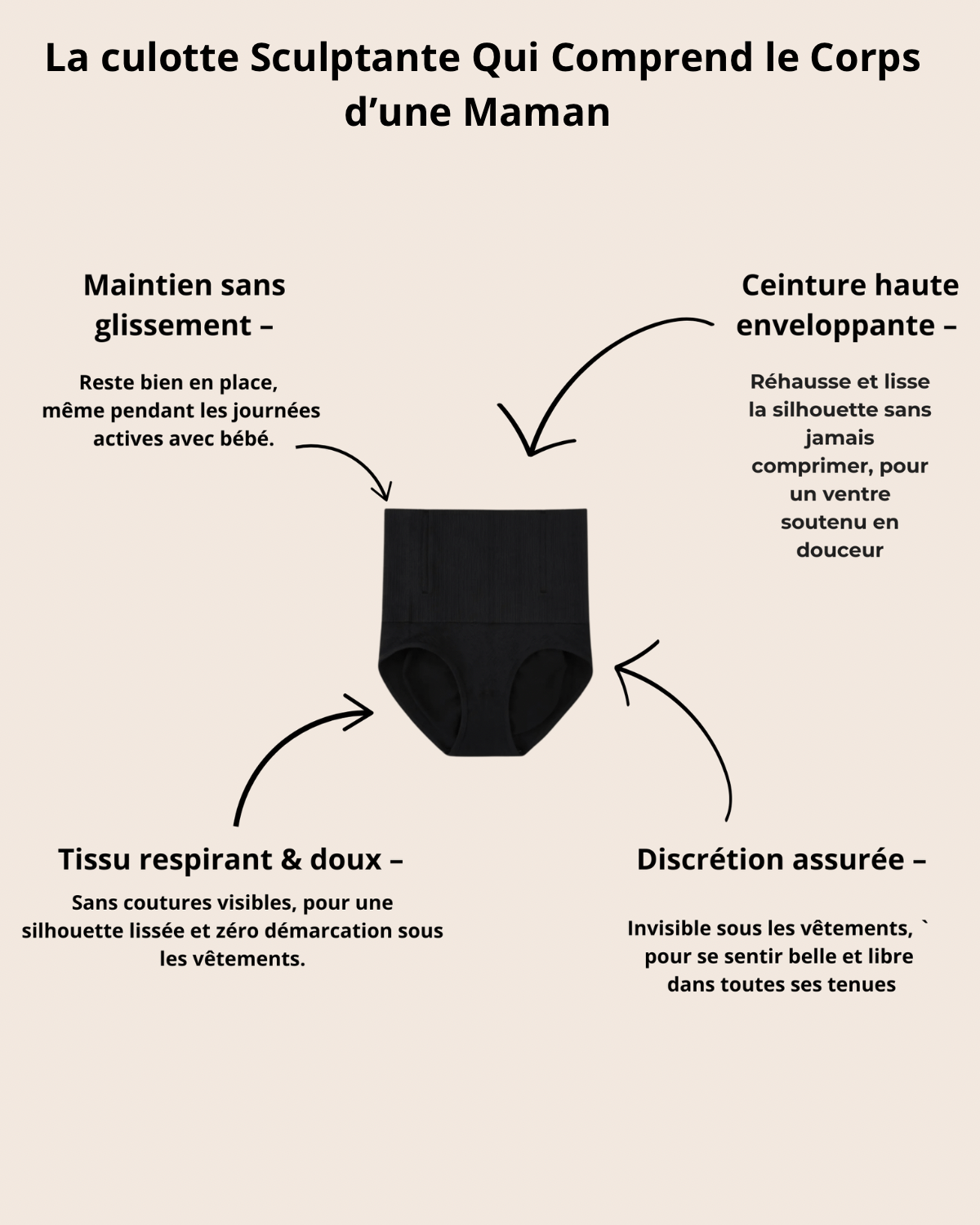 La culotte Sculptante Qui Comprend le Corps d’une Maman

Maintien sans glissement –

Reste bien en place, même pendant les journées actives avec bébé.

Ceinture haute enveloppante –

Réhausse et lisse la silhouette sans jamais comprimer, pour un ventre soutenu en douceur

Tissu respirant & doux –

Sans coutures visibles, pour une silhouette lissée et zéro démarcation sous les vêtements.

Discrétion assurée –

Invisible sous les vêtements, ` pour se sentir belle et libre dans toutes ses tenues